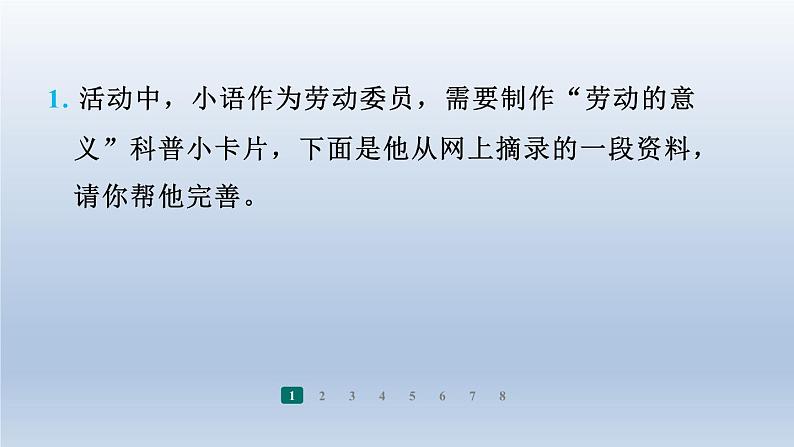 1. 活动中，小语作为劳动委员，需要制作“劳动的意义”科普小卡片，下面是他从网上摘录的一段资料，请你帮他完善。

1 2 3 4 5 6 7 8